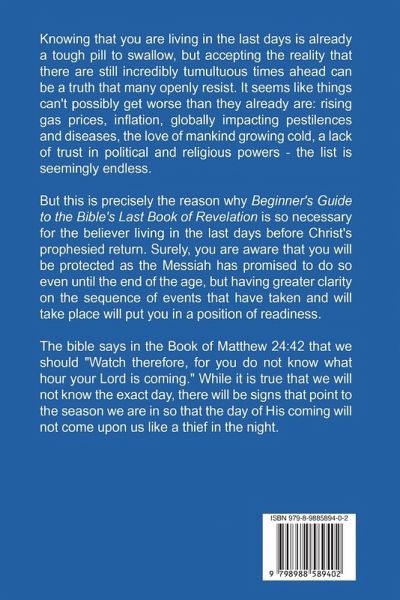 Knowing that you are living in the last days is already a tough pill to swallow, but accepting the reality that there are still incredibly tumultuous times ahead can be a truth that many openly resist. It seems like things can't possibly get worse than they already are: rising gas prices, inflation, globally impacting pestilences and diseases, the love of mankind growing cold, a lack of trust in political and religious powers - the list is seemingly endless.

But this is precisely the reason why Beginner's Guide to the Bible's Last Book of Revelation is so necessary for the believer living in the last days before Christ's prophesied return. Surely, you are aware that you will be protected as the Messiah has promised to do so even until the end of the age, but having greater clarity on the sequence of events that have taken and will take place will put you in a position of readiness.

The bible says in the Book of Matthew 24:42 that we should "Watch therefore, for you do not know what hour your Lord is coming." While it is true that we will not know the exact day, there will be signs that point to the season we are in so that the day of His coming will not come upon us like a thief in the night.

ISBN 979-8-9885894-0-2

9 798988 589402